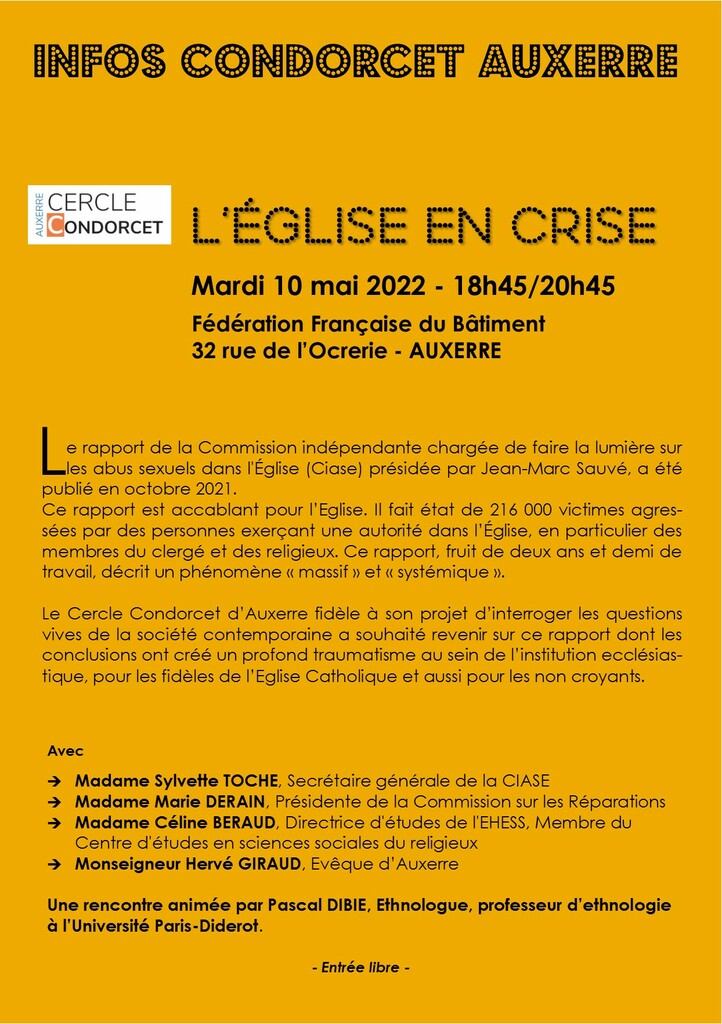 INFOS CONDORCET AUXERRE

AUXERRE CERCLE CONDORCET

L'ÉGLISE EN CRISE

Mardi 10 mai 2022 - 18h45/20h45

Fédération Française du Bâtiment
32 rue de l'Ocrerie - AUXERRE

Le rapport de la Commission indépendante chargée de faire la lumière sur les abus sexuels dans l'Église (Ciase) présidée par Jean-Marc Sauvé, a été publié en octobre 2021.
Ce rapport est accablant pour l'Eglise. Il fait état de 216 000 victimes agressées par des personnes exerçant une autorité dans l'Église, en particulier des membres du clergé et des religieux. Ce rapport, fruit de deux ans et demi de travail, décrit un phénomène « massif » et « systémique ».

Le Cercle Condorcet d'Auxerre fidèle à son projet d'interroger les questions vives de la société contemporaine a souhaité revenir sur ce rapport dont les conclusions ont créé un profond traumatisme au sein de l'institution ecclésiastique, pour les fidèles de l'Eglise Catholique et aussi pour les non croyants.

Avec

→ Madame Sylvette TOCHE, Secrétaire générale de la CIASE
→ Madame Marie DERAIN, Présidente de la Commission sur les Réparations
→ Madame Céline BERAUD, Directrice d'études de l'EHESS, Membre du Centre d'études en sciences sociales du religieux
→ Monseigneur Hervé GIRAUD, Evêque d'Auxerre

Une rencontre animée par Pascal DIBIE, Ethnologue, professeur d'ethnologie à l'Université Paris-Diderot.

- Entrée libre -